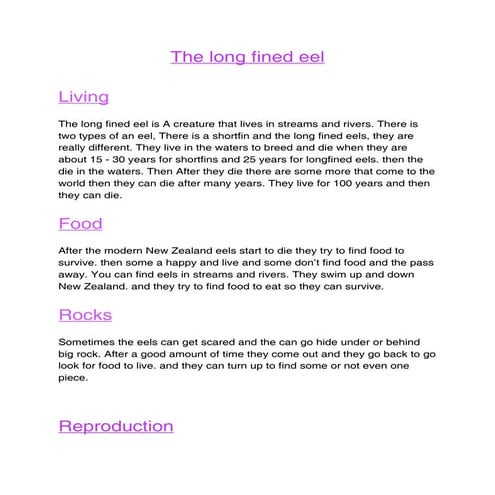 The long fined eel

Living

The long fined eel is A creature that lives in streams and rivers. There is two types of an eel, There is a shortfin and the long fined eels, they are really different. They live in the waters to breed and die when they are about 15 - 30 years for shortfins and 25 years for longfined eels. then the die in the waters. Then After they die there are some more that come to the world then they can die after many years. They live for 100 years and then they can die.

Food

After the modern New Zealand eels start to die they try to find food to survive. then some a happy and live and some don't find food and the pass away. You can find eels in streams and rivers. They swim up and down New Zealand. and they try to find food to eat so they can survive.

Rocks

Sometimes the eels can get scared and the can go hide under or behind big rock. After a good amount of time they come out and they go back to go look for food to live. and they can turn up to find some or not even one piece.

Reproduction